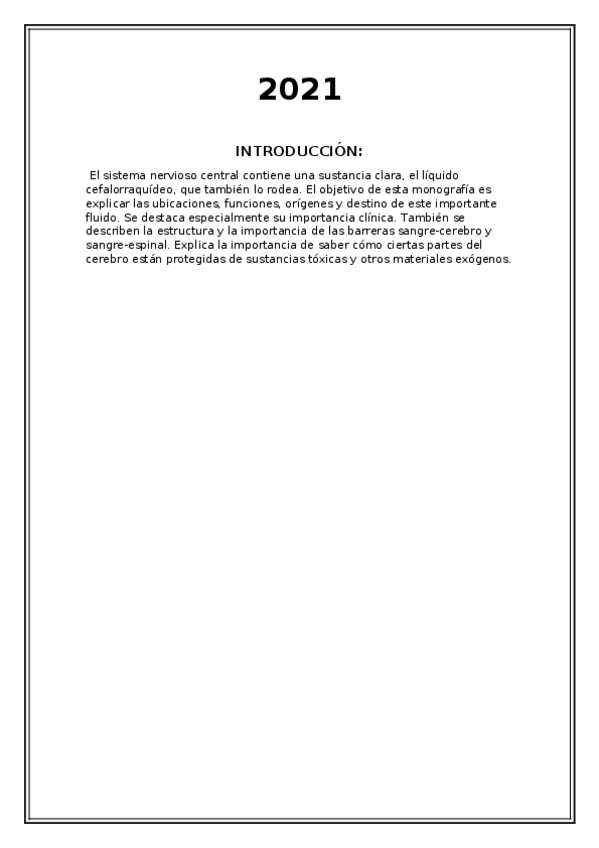 2021

INTRODUCCIÓN:

El sistema nervioso central contiene una sustancia clara, el líquido cefalorraquídeo, que también lo rodea. El objetivo de esta monografía es explicar las ubicaciones, funciones, orígenes y destino de este importante fluido. Se destaca especialmente su importancia clínica. También se describen la estructura y la importancia de las barreras sangre-cerebro y sangre-espinal. Explica la importancia de saber cómo ciertas partes del cerebro están protegidas de sustancias tóxicas y otros materiales exógenos.